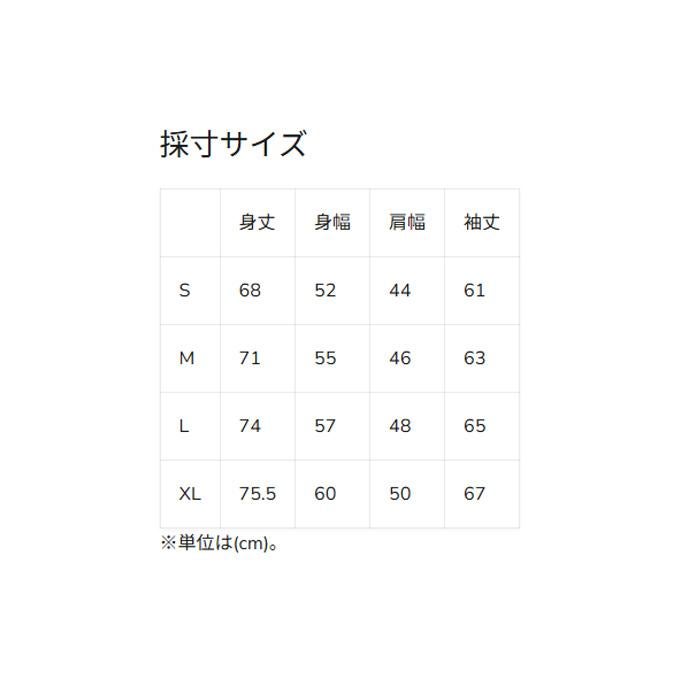 採寸サイズ

|  | 身丈 | 身幅 | 肩幅 | 袖丈 |
|---|---|---|---|---|
| S | 68 | 52 | 44 | 61 |
| M | 71 | 55 | 46 | 63 |
| L | 74 | 57 | 48 | 65 |
| XL | 75.5 | 60 | 50 | 67 |

※単位は(cm)。